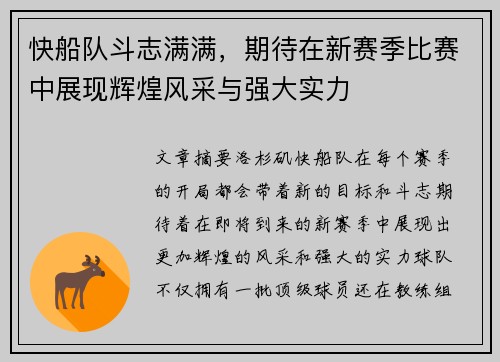 快船队斗志满满，期待在新赛季比赛中展现辉煌风采与强大实力

文章摘要洛杉矶快船队在每个赛季的开局都会带着新的目标和斗志期待着在即将到来的新赛季中展现出更加辉煌的风采和强大的实力球队不仅拥有一批顶级球员还在教练组